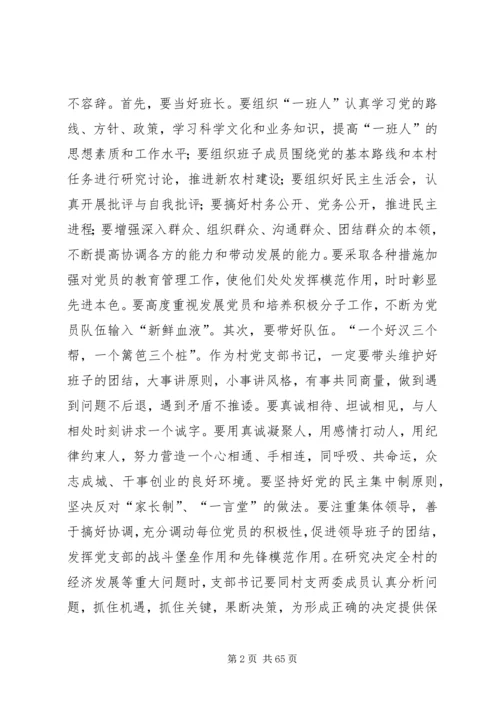 不容辞。首先，要当好班长。要组织“一班人”认真学习党的路线、方针、政策，学习科学文化和业务知识，提高“一班人”的思想素质和工作水平；要组织班子成员围绕党的基本路线和本村任务进行研究讨论，推进新农村建设；要组织好民主生活会，认真开展批评与自我批评；要搞好村务公开、党务公开，推进民主进程；要增强深入群众、组织群众、沟通群众、团结群众的本领，不断提高协调各方的能力和带动发展的能力。要采取各种措施加强对党员的教育管理工作，使他们处处发挥模范作用，时时彰显先进本色。要高度重视发展党员和培养积极分子工作，不断为党员队伍输入“新鲜血液”。其次，要带好队伍。“一个好汉三个帮，一个篱笆三个桩”。作为村党支部书记，一定要带头维护好班子的团结，大事讲原则，小事讲风格，有事共同商量，做到遇到问题不后退，遇到矛盾不推诿。要真诚相待、坦诚相见，与人相处时刻讲求一个诚字。要用真诚凝聚人，用感情打动人，用纪律约束人，努力营造一个心相通、手相连，同呼吸、共命运，众志成城、干事创业的良好环境。要坚持好党的民主集中制原则，坚决反对“家长制”、“一言堂”的做法。要注重集体领导，善于搞好协调，充分调动每位党员的积极性，促进领导班子的团结，发挥党支部的战斗堡垒作用和先锋模范作用。在研究决定全村的经济发展等重大问题时，支部书记要同村支两委成员认真分析问题，抓住机遇，抓住关键，果断决策，为形成正确的决定提供保

第 2 页 共 65 页